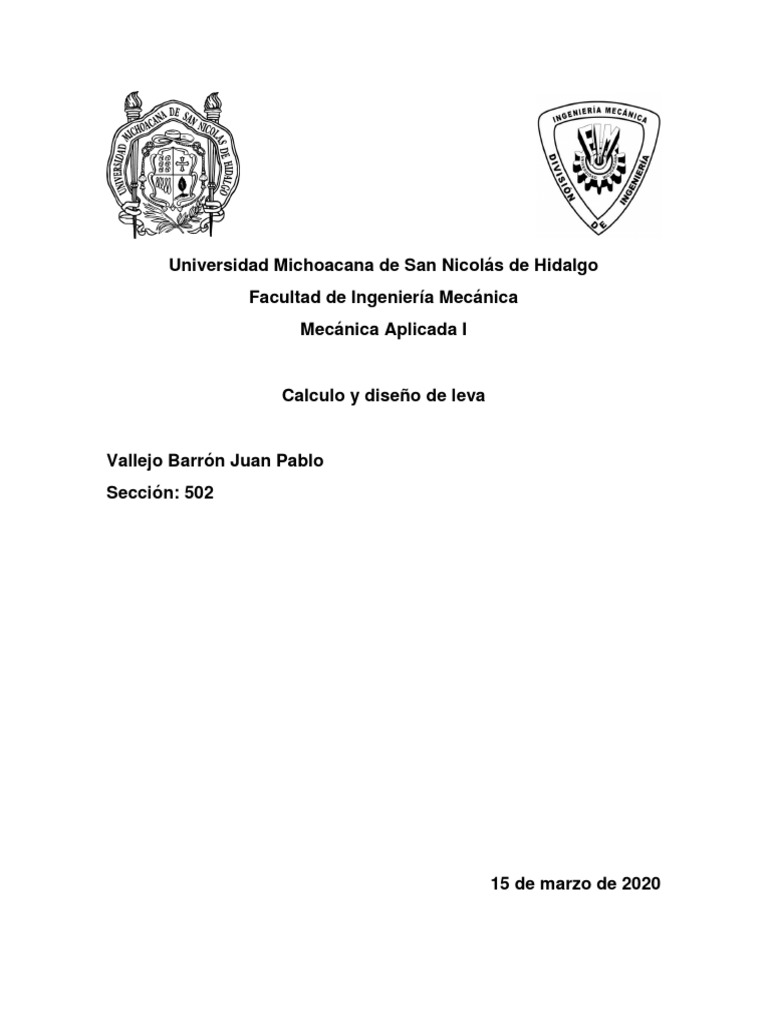 UNIVERSIDAD MICHOACANA DE SAN NICOLAS DE HIDALGO

INGENIERÍA MECÁNICA
DIVISIÓN DE INGENIERÍA

Universidad Michoacana de San Nicolás de Hidalgo

Facultad de Ingeniería Mecánica

Mecánica Aplicada I

Calculo y diseño de leva

Vallejo Barrón Juan Pablo

Sección: 502

15 de marzo de 2020